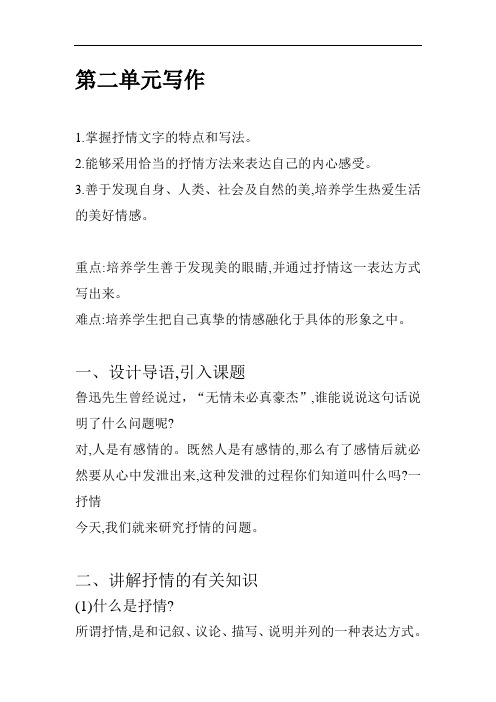 第二单元写作

1.掌握抒情文字的特点和写法。
2.能够采用恰当的抒情方法来表达自己的内心感受。
3.善于发现自身、人类、社会及自然的美,培养学生热爱生活的美好情感。

重点:培养学生善于发现美的眼睛,并通过抒情这一表达方式写出来。
难点:培养学生把自己真挚的情感融化于具体的形象之中。

一、设计导语,引入课题
鲁迅先生曾经说过,“无情未必真豪杰”,谁能说说这句话说明了什么问题呢?
对,人是有感情的。既然人是有感情的,那么有了感情后就必然要从心中发泄出来,这种发泄的过程你们知道叫什么吗?一抒情
今天,我们就来研究抒情的问题。

二、讲解抒情的有关知识
(1)什么是抒情?
所谓抒情,是和记叙、议论、描写、说明并列的一种表达方式。